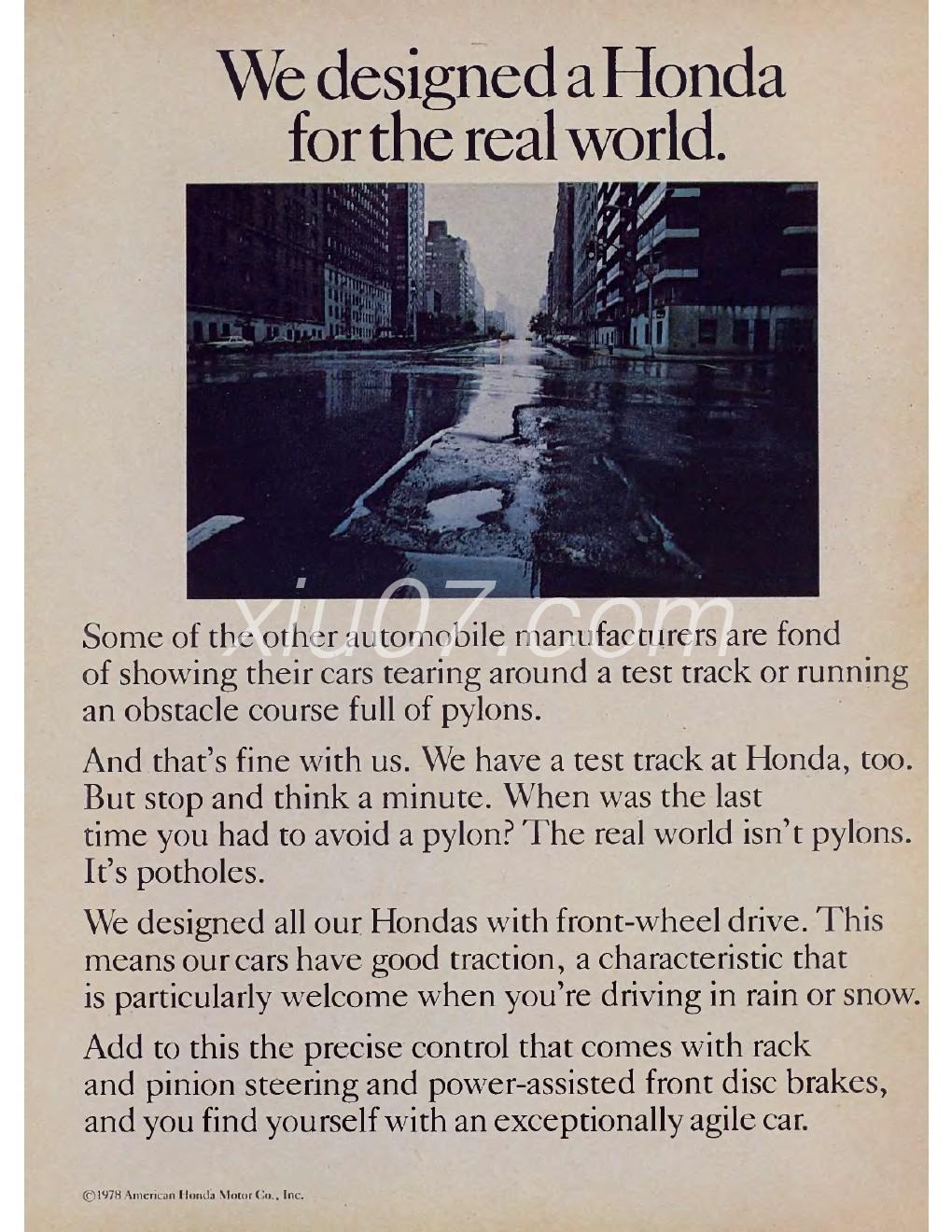 We designed a Honda for the real world.

xiu07.com

Some of the other automobile manufacturers are fond of showing their cars tearing around a test track or running an obstacle course full of pylons.

And that's fine with us. We have a test track at Honda, too. But stop and think a minute. When was the last time you had to avoid a pylon? The real world isn't pylons. It's potholes.

We designed all our Hondas with front-wheel drive. This means our cars have good traction, a characteristic that is particularly welcome when you're driving in rain or snow.

Add to this the precise control that comes with rack and pinion steering and power-assisted front disc brakes, and you find yourself with an exceptionally agile car.

©1978 American Honda Motor Co., Inc.